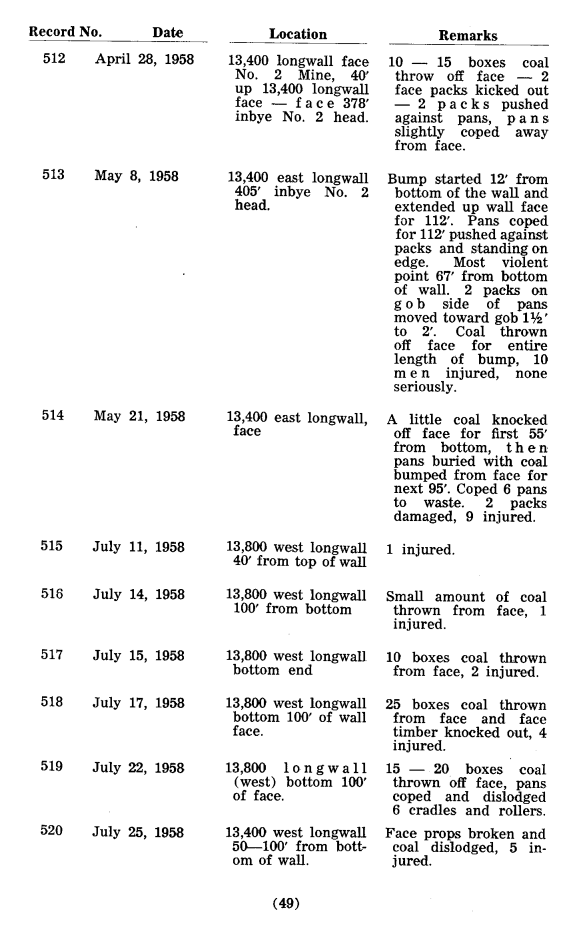 | Record No. | Date | Location | Remarks |
|---|---|---|---|
| 512 | April 28, 1958 | 13,400 longwall face No. 2 Mine, 40′ up 13,400 longwall face — face 378′ inbye No. 2 head. | 10 — 15 boxes coal throw off face — 2 face packs kicked out — 2 packs pushed against pans, pans slightly coped away from face. |
| 513 | May 8, 1958 | 13,400 east longwall 405′ inbye No. 2 head. | Bump started 12′ from bottom of the wall and extended up wall face for 112′. Pans coped for 112′ pushed against packs and standing on edge. Most violent point 67′ from bottom of wall. 2 packs on gob side of pans moved toward gob 1½′ to 2′. Coal thrown off face for entire length of bump, 10 men injured, none seriously. |
| 514 | May 21, 1958 | 13,400 east longwall, face | A little coal knocked off face for first 55′ from bottom, then pans buried with coal bumped from face for next 95′. Coped 6 pans to waste. 2 packs damaged, 9 injured. |
| 515 | July 11, 1958 | 13,800 west longwall 40′ from top of wall | 1 injured. |
| 516 | July 14, 1958 | 13,800 west longwall 100′ from bottom | Small amount of coal thrown from face, 1 injured. |
| 517 | July 15, 1958 | 13,800 west longwall bottom end | 10 boxes coal thrown from face, 2 injured. |
| 518 | July 17, 1958 | 13,800 west longwall bottom 100′ of wall face. | 25 boxes coal thrown from face and face timber knocked out, 4 injured. |
| 519 | July 22, 1958 | 13,800 longwall (west) bottom 100′ of face. | 15 — 20 boxes coal thrown off face, pans coped and dislodged 6 cradles and rollers. |
| 520 | July 25, 1958 | 13,400 west longwall 50—100′ from bottom of wall. | Face props broken and coal dislodged, 5 injured. |

(49)